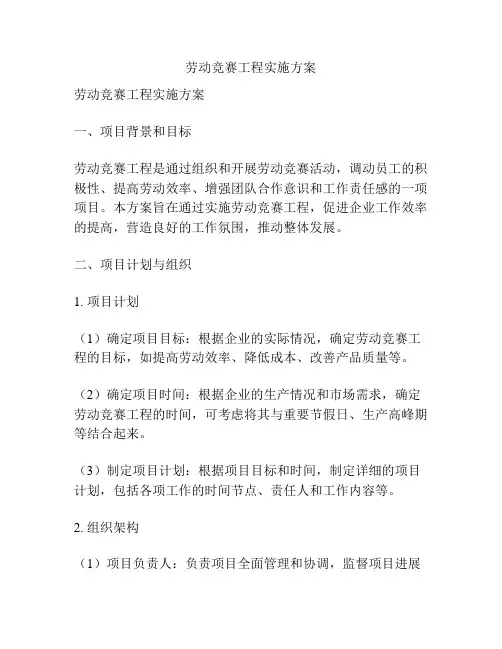 劳动竞赛工程实施方案

劳动竞赛工程实施方案

一、项目背景和目标

劳动竞赛工程是通过组织和开展劳动竞赛活动，调动员工的积极性、提高劳动效率、增强团队合作意识和工作责任感的一项项目。本方案旨在通过实施劳动竞赛工程，促进企业工作效率的提高，营造良好的工作氛围，推动整体发展。

二、项目计划与组织

1. 项目计划

（1）确定项目目标：根据企业的实际情况，确定劳动竞赛工程的目标，如提高劳动效率、降低成本、改善产品质量等。

（2）确定项目时间：根据企业的生产情况和市场需求，确定劳动竞赛工程的时间，可考虑将其与重要节假日、生产高峰期等结合起来。

（3）制定项目计划：根据项目目标和时间，制定详细的项目计划，包括各项工作的时间节点、责任人和工作内容等。

2. 组织架构

（1）项目负责人：负责项目全面管理和协调，监督项目进展